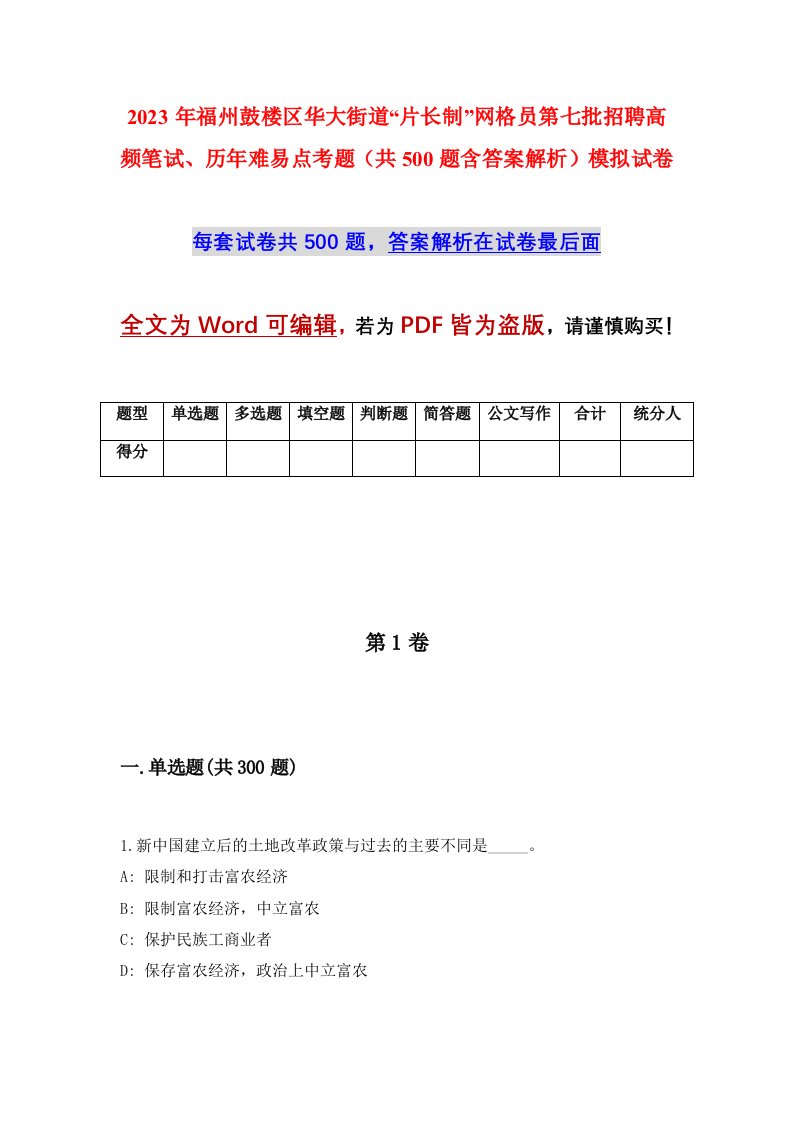 2023年福州鼓楼区华大街道“片长制”网格员第七批招聘高频笔试、历年难易点考题（共500题含答案解析）模拟试卷

每套试卷共500题，答案解析在试卷最后面

全文为Word可编辑，若为PDF皆为盗版，请谨慎购买！

| 题型 | 单选题 | 多选题 | 填空题 | 判断题 | 简答题 | 公文写作 | 合计 | 统分人 |
|---|---|---|---|---|---|---|---|---|
| 得分 | | | | | | | | |

第1卷

一.单选题(共300题)

1.新中国建立后的土地改革政策与过去的主要不同是_____。

A: 限制和打击富农经济

B: 限制富农经济，中立富农

C: 保护民族工商业者

D: 保存富农经济，政治上中立富农